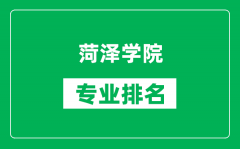 菏泽学院

专业排名